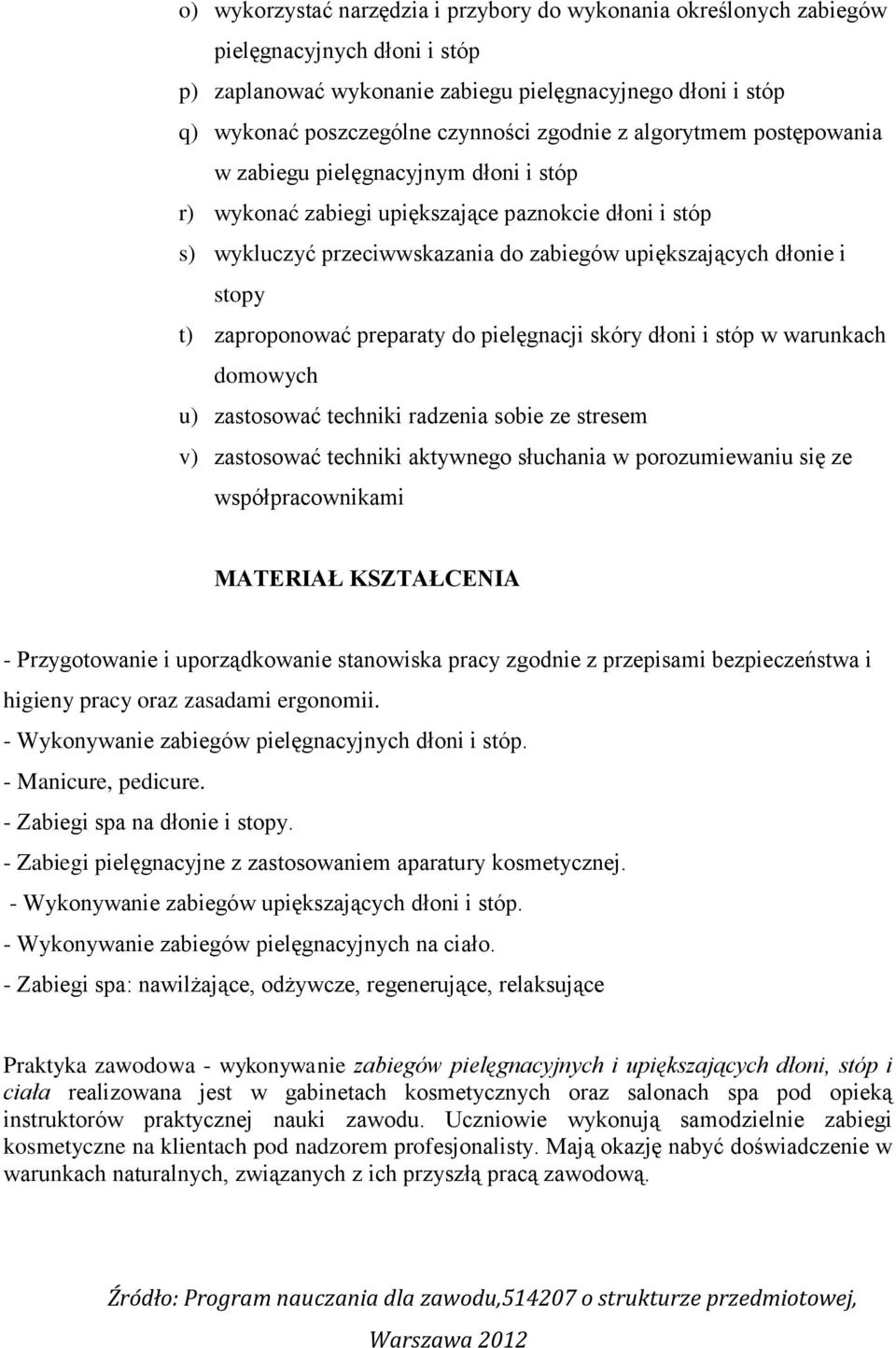 o) wykorzystać narzędzia i przybory do wykonania określonych zabiegów pielęgnacyjnych dłoni i stóp
p) zaplanować wykonanie zabiegu pielęgnacyjnego dłoni i stóp
q) wykonać poszczególne czynności zgodnie z algorytmem postępowania w zabiegu pielęgnacyjnym dłoni i stóp
r) wykonać zabiegi upiększające paznokcie dłoni i stóp
s) wykluczyć przeciwwskazania do zabiegów upiększających dłonie i stopy
t) zaproponować preparaty do pielęgnacji skóry dłoni i stóp w warunkach domowych
u) zastosować techniki radzenia sobie ze stresem
v) zastosować techniki aktywnego słuchania w porozumiewaniu się ze współpracownikami

MATERIAŁ KSZTAŁCENIA

- Przygotowanie i uporządkowanie stanowiska pracy zgodnie z przepisami bezpieczeństwa i higieny pracy oraz zasadami ergonomii.
- Wykonywanie zabiegów pielęgnacyjnych dłoni i stóp.
- Manicure, pedicure.
- Zabiegi spa na dłonie i stopy.
- Zabiegi pielęgnacyjne z zastosowaniem aparatury kosmetycznej.
- Wykonywanie zabiegów upiększających dłoni i stóp.
- Wykonywanie zabiegów pielęgnacyjnych na ciało.
- Zabiegi spa: nawilżające, odżywcze, regenerujące, relaksujące

Praktyka zawodowa - wykonywanie zabiegów pielęgnacyjnych i upiększających dłoni, stóp i ciała realizowana jest w gabinetach kosmetycznych oraz salonach spa pod opieką instruktorów praktycznej nauki zawodu. Uczniowie wykonują samodzielnie zabiegi kosmetyczne na klientach pod nadzorem profesjonalisty. Mają okazję nabyć doświadczenie w warunkach naturalnych, związanych z ich przyszłą pracą zawodową.

Źródło: Program nauczania dla zawodu,514207 o strukturze przedmiotowej, Warszawa 2012